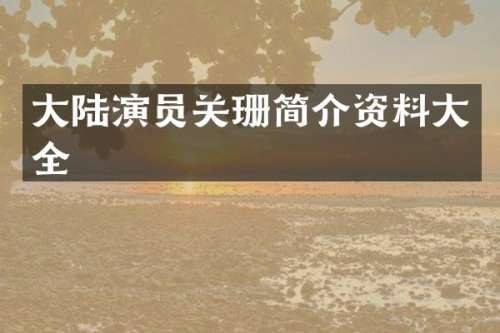 大陆演员关珊简介资料大全